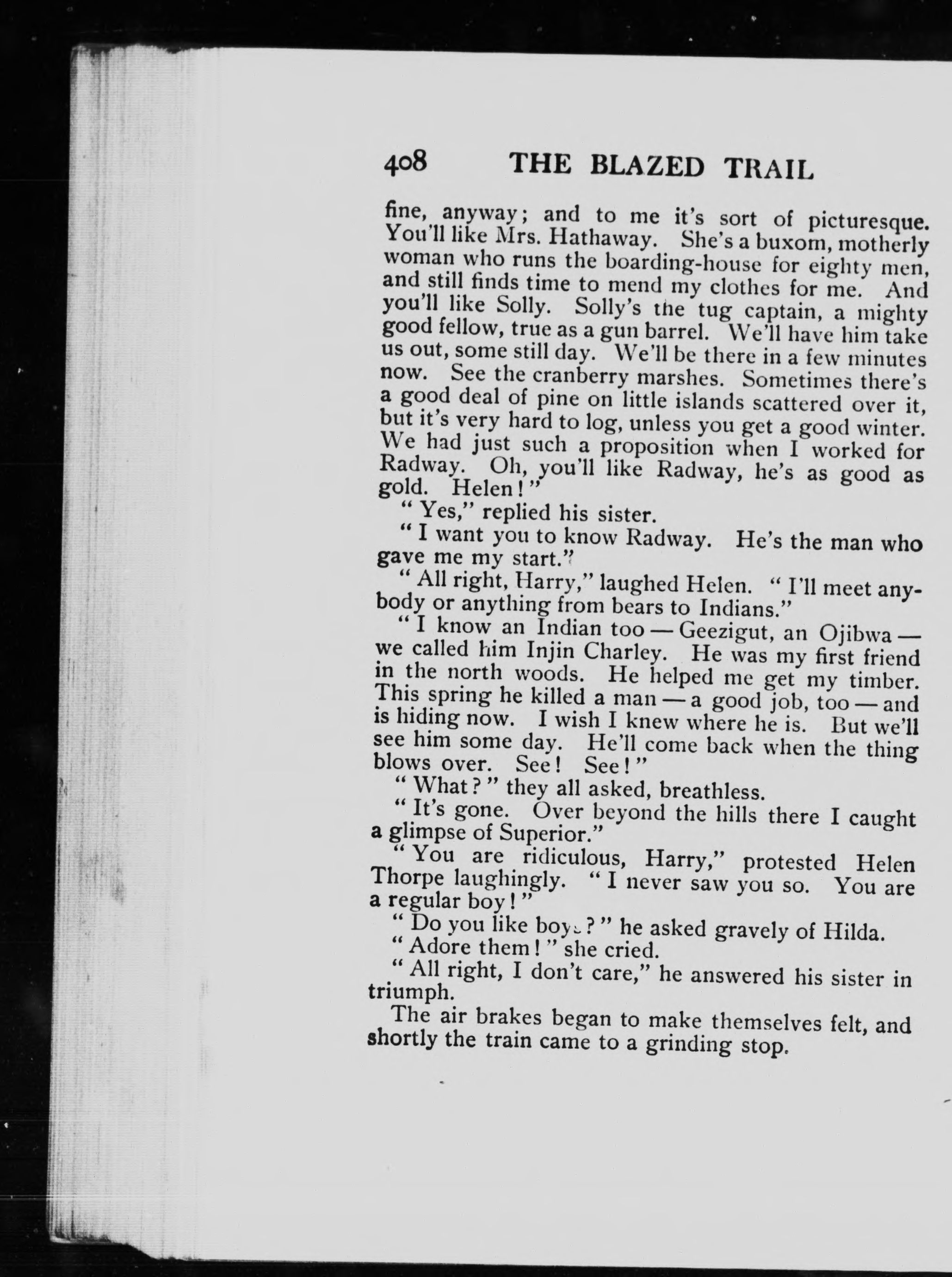 408 THE BLAZED TRAIL

fine, anyway; and to me it's sort of picturesque. You'll like Mrs. Hathaway. She's a buxom, motherly woman who runs the boarding-house for eighty men, and still finds time to mend my clothes for me. And you'll like Solly. Solly's the tug captain, a mighty good fellow, true as a gun barrel. We'll have him take us out, some still day. We'll be there in a few minutes now. See the cranberry marshes. Sometimes there's a good deal of pine on little islands scattered over it, but it's very hard to log, unless you get a good winter. We had just such a proposition when I worked for Radway. Oh, you'll like Radway, he's as good as gold. Helen!"

"Yes," replied his sister.

"I want you to know Radway. He's the man who gave me my start."

"All right, Harry," laughed Helen. "I'll meet anybody or anything from bears to Indians."

"I know an Indian too — Geezigut, an Ojibwa — we called him Injin Charley. He was my first friend in the north woods. He helped me get my timber. This spring he killed a man — a good job, too — and is hiding now. I wish I knew where he is. But we'll see him some day. He'll come back when the thing blows over. See! See!"

"What?" they all asked, breathless.

"It's gone. Over beyond the hills there I caught a glimpse of Superior."

"You are ridiculous, Harry," protested Helen Thorpe laughingly. "I never saw you so. You are a regular boy!"

"Do you like boys?" he asked gravely of Hilda.

"Adore them!" she cried.

"All right, I don't care," he answered his sister in triumph.

The air brakes began to make themselves felt, and shortly the train came to a grinding stop.